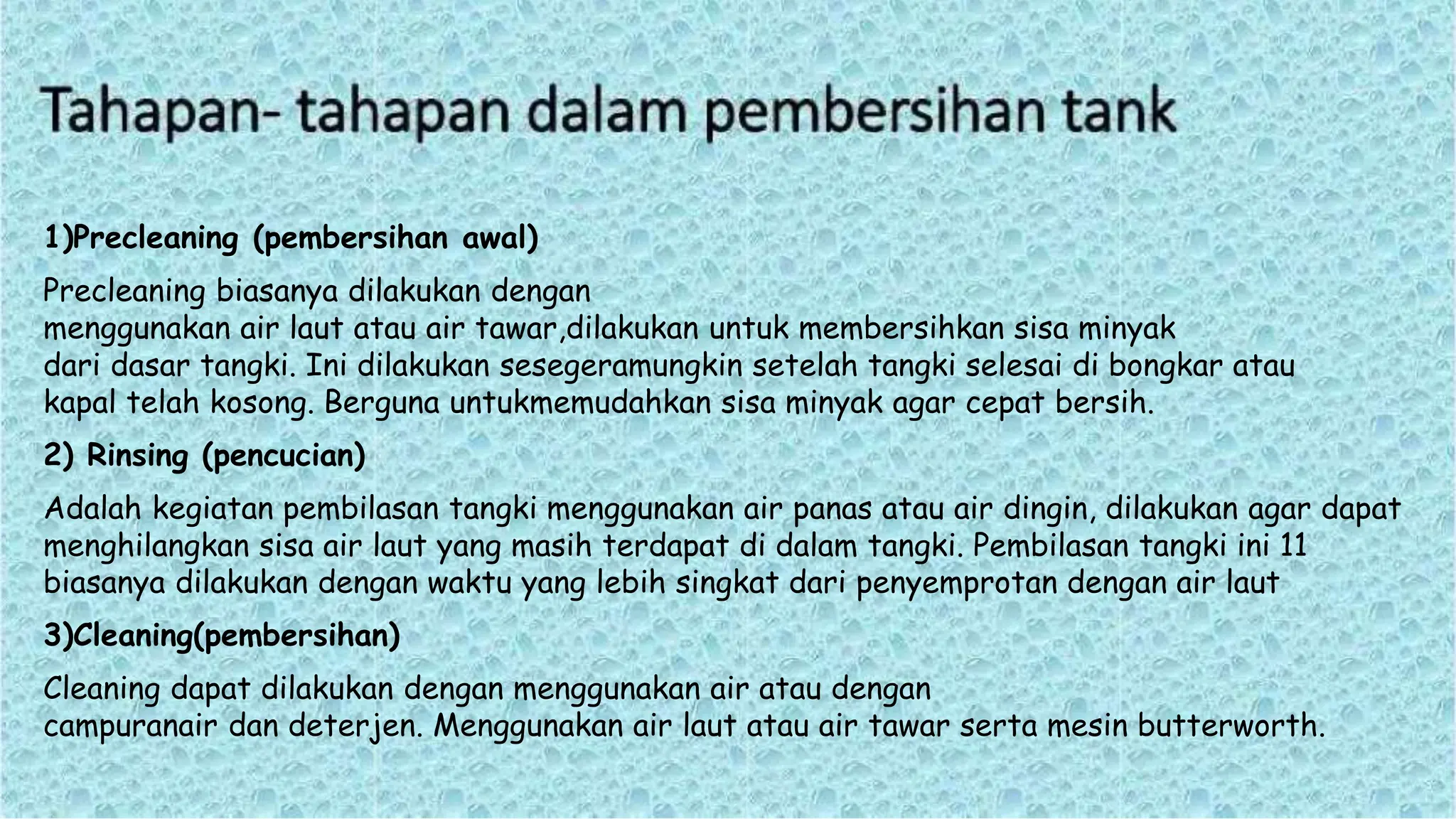 Tahapan- tahapan dalam pembersihan tank

1)Precleaning (pembersihan awal)

Precleaning biasanya dilakukan dengan menggunakan air laut atau air tawar,dilakukan untuk membersihkan sisa minyak dari dasar tangki. Ini dilakukan sesegeramungkin setelah tangki selesai di bongkar atau kapal telah kosong. Berguna untukmemudahkan sisa minyak agar cepat bersih.

2) Rinsing (pencucian)

Adalah kegiatan pembilasan tangki menggunakan air panas atau air dingin, dilakukan agar dapat menghilangkan sisa air laut yang masih terdapat di dalam tangki. Pembilasan tangki ini 11 biasanya dilakukan dengan waktu yang lebih singkat dari penyemprotan dengan air laut

3)Cleaning(pembersihan)

Cleaning dapat dilakukan dengan menggunakan air atau dengan campuranair dan deterjen. Menggunakan air laut atau air tawar serta mesin butterworth.